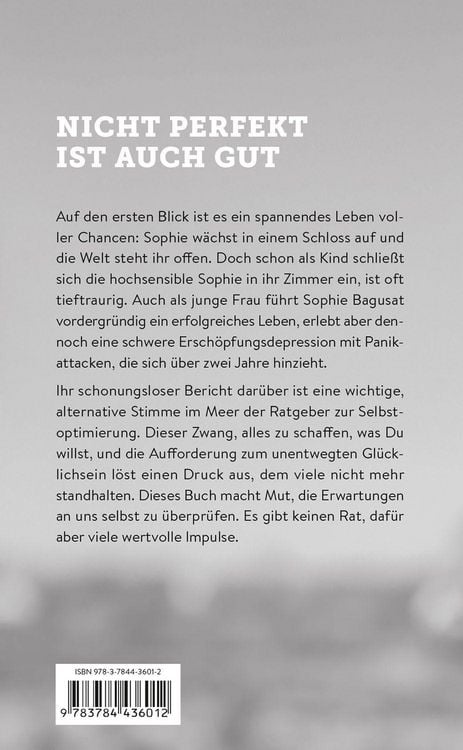 NICHT PERFEKT
IST AUCH GUT

Auf den ersten Blick ist es ein spannendes Leben voller Chancen: Sophie wächst in einem Schloss auf und die Welt steht ihr offen. Doch schon als Kind schließt sich die hochsensible Sophie in ihr Zimmer ein, ist oft tieftraurig. Auch als junge Frau führt Sophie Bagusat vordergründig ein erfolgreiches Leben, erlebt aber dennoch eine schwere Erschöpfungsdepression mit Panikattacken, die sich über zwei Jahre hinzieht.

Ihr schonungsloser Bericht darüber ist eine wichtige, alternative Stimme im Meer der Ratgeber zur Selbstoptimierung. Dieser Zwang, alles zu schaffen, was Du willst, und die Aufforderung zum unentwegten Glücklichsein löst einen Druck aus, dem viele nicht mehr standhalten. Dieses Buch macht Mut, die Erwartungen an uns selbst zu überprüfen. Es gibt keinen Rat, dafür aber viele wertvolle Impulse.

ISBN 978-3-7844-3601-2

9 783784 436012